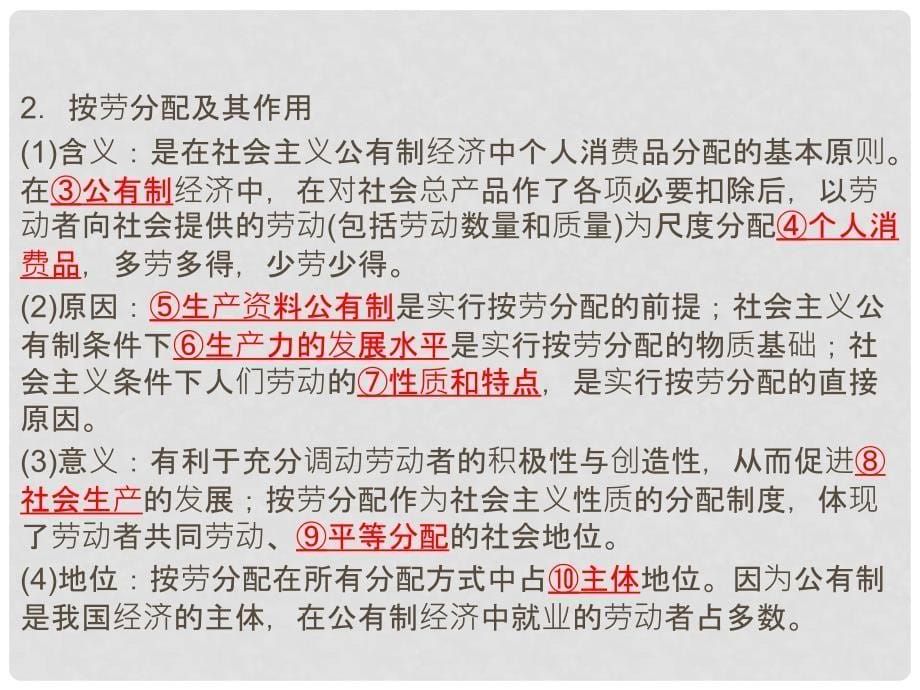 2. 按劳分配及其作用

(1)含义：是在社会主义公有制经济中个人消费品分配的基本原则。在③公有制经济中，在对社会总产品作了各项必要扣除后，以劳动者向社会提供的劳动(包括劳动数量和质量)为尺度分配④个人消费品，多劳多得，少劳少得。

(2)原因：⑤生产资料公有制是实行按劳分配的前提；社会主义公有制条件下⑥生产力的发展水平是实行按劳分配的物质基础；社会主义条件下人们劳动的⑦性质和特点，是实行按劳分配的直接原因。

(3)意义：有利于充分调动劳动者的积极性与创造性，从而促进⑧社会生产的发展；按劳分配作为社会主义性质的分配制度，体现了劳动者共同劳动、⑨平等分配的社会地位。

(4)地位：按劳分配在所有分配方式中占⑩主体地位。因为公有制是我国经济的主体，在公有制经济中就业的劳动者占多数。